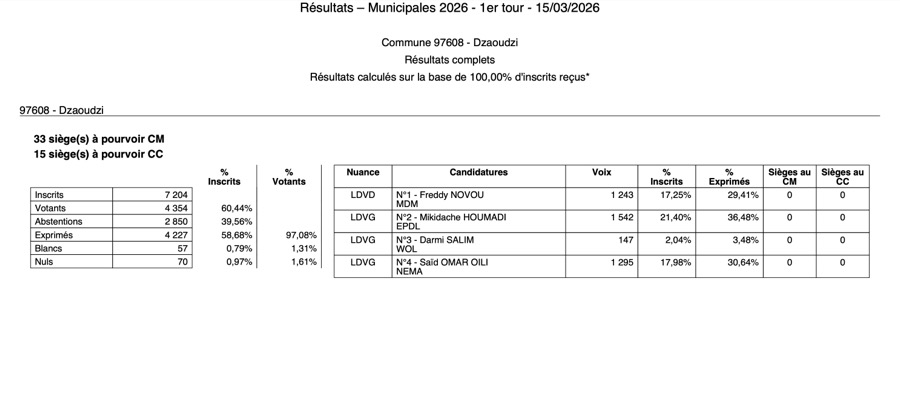 Résultats – Municipales 2026 - 1er tour - 15/03/2026

Commune 97608 - Dzaoudzi
Résultats complets
Résultats calculés sur la base de 100,00% d'inscrits reçus*

97608 - Dzaoudzi

33 siège(s) à pourvoir CM
15 siège(s) à pourvoir CC

| | | % Inscrits | % Votants |
|---|---|---|---|
| Inscrits | 7 204 | | |
| Votants | 4 354 | 60,44% | |
| Abstentions | 2 850 | 39,56% | |
| Exprimés | 4 227 | 58,68% | 97,08% |
| Blancs | 57 | 0,79% | 1,31% |
| Nuls | 70 | 0,97% | 1,61% |

| Nuance | Candidatures | Voix | % Inscrits | % Exprimés | Sièges au CM | Sièges au CC |
|---|---|---|---|---|---|---|
| LDVD | N°1 - Freddy NOVOU MDM | 1 243 | 17,25% | 29,41% | 0 | 0 |
| LDVG | N°2 - Mikidache HOUMADI EPDL | 1 542 | 21,40% | 36,48% | 0 | 0 |
| LDVG | N°3 - Darmi SALIM WOL | 147 | 2,04% | 3,48% | 0 | 0 |
| LDVG | N°4 - Saïd OMAR OILI NEMA | 1 295 | 17,98% | 30,64% | 0 | 0 |